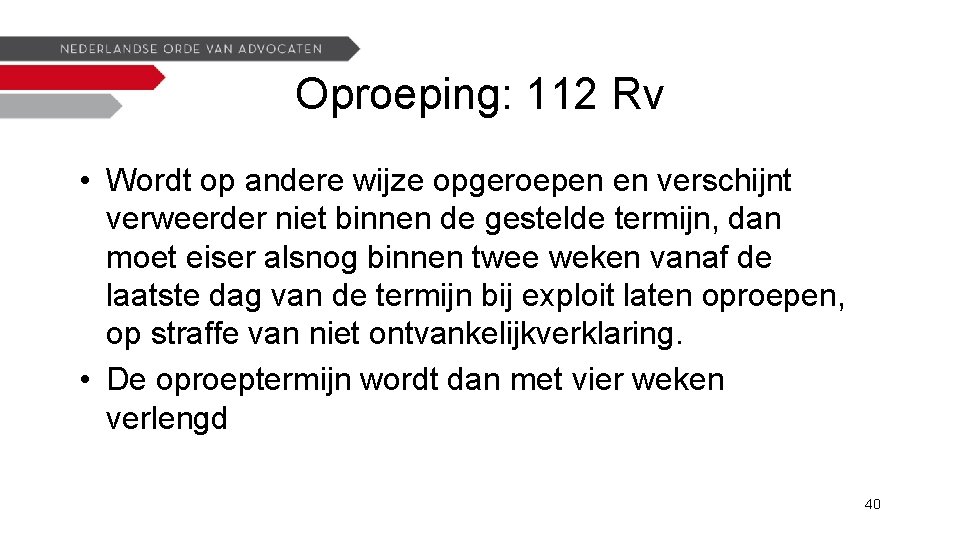 NEDERLANDSE ORDE VAN ADVOCATEN

Oproeping: 112 Rv

• Wordt op andere wijze opgeroepen en verschijnt verweerder niet binnen de gestelde termijn, dan moet eiser alsnog binnen twee weken vanaf de laatste dag van de termijn bij exploit laten oproepen, op straffe van niet ontvankelijkverklaring.
• De oproeptermijn wordt dan met vier weken verlengd

40